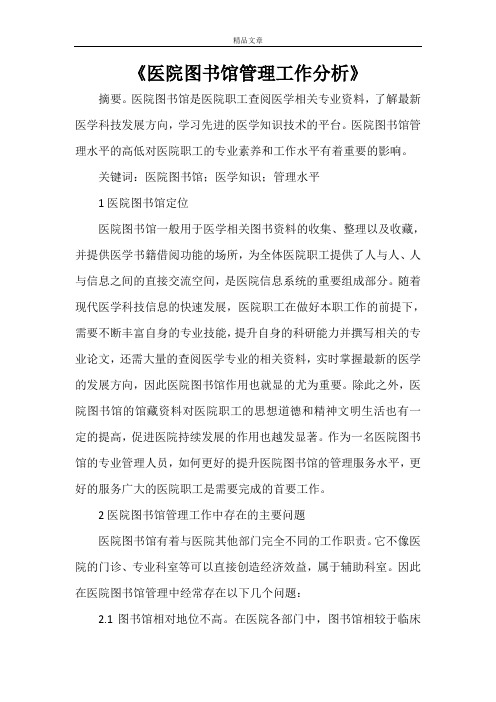 精品文章

《医院图书馆管理工作分析》

摘要。医院图书馆是医院职工查阅医学相关专业资料，了解最新医学科技发展方向，学习先进的医学知识技术的平台。医院图书馆管理水平的高低对医院职工的专业素养和工作水平有着重要的影响。

关键词：医院图书馆；医学知识；管理水平

1 医院图书馆定位

医院图书馆一般用于医学相关图书资料的收集、整理以及收藏，并提供医学书籍借阅功能的场所，为全体医院职工提供了人与人、人与信息之间的直接交流空间，是医院信息系统的重要组成部分。随着现代医学科技信息的快速发展，医院职工在做好本职工作的前提下，需要不断丰富自身的专业技能，提升自身的科研能力并撰写相关的专业论文，还需大量的查阅医学专业的相关资料，实时掌握最新的医学的发展方向，因此医院图书馆作用也就显的尤为重要。除此之外，医院图书馆的馆藏资料对医院职工的思想道德和精神文明生活也有一定的提高，促进医院持续发展的作用也越发显著。作为一名医院图书馆的专业管理人员，如何更好的提升医院图书馆的管理服务水平，更好的服务广大的医院职工是需要完成的首要工作。

2 医院图书馆管理工作中存在的主要问题

医院图书馆有着与医院其他部门完全不同的工作职责。它不像医院的门诊、专业科室等可以直接创造经济效益，属于辅助科室。因此在医院图书馆管理中经常存在以下几个问题：

2.1 图书馆相对地位不高。在医院各部门中，图书馆相较于临床